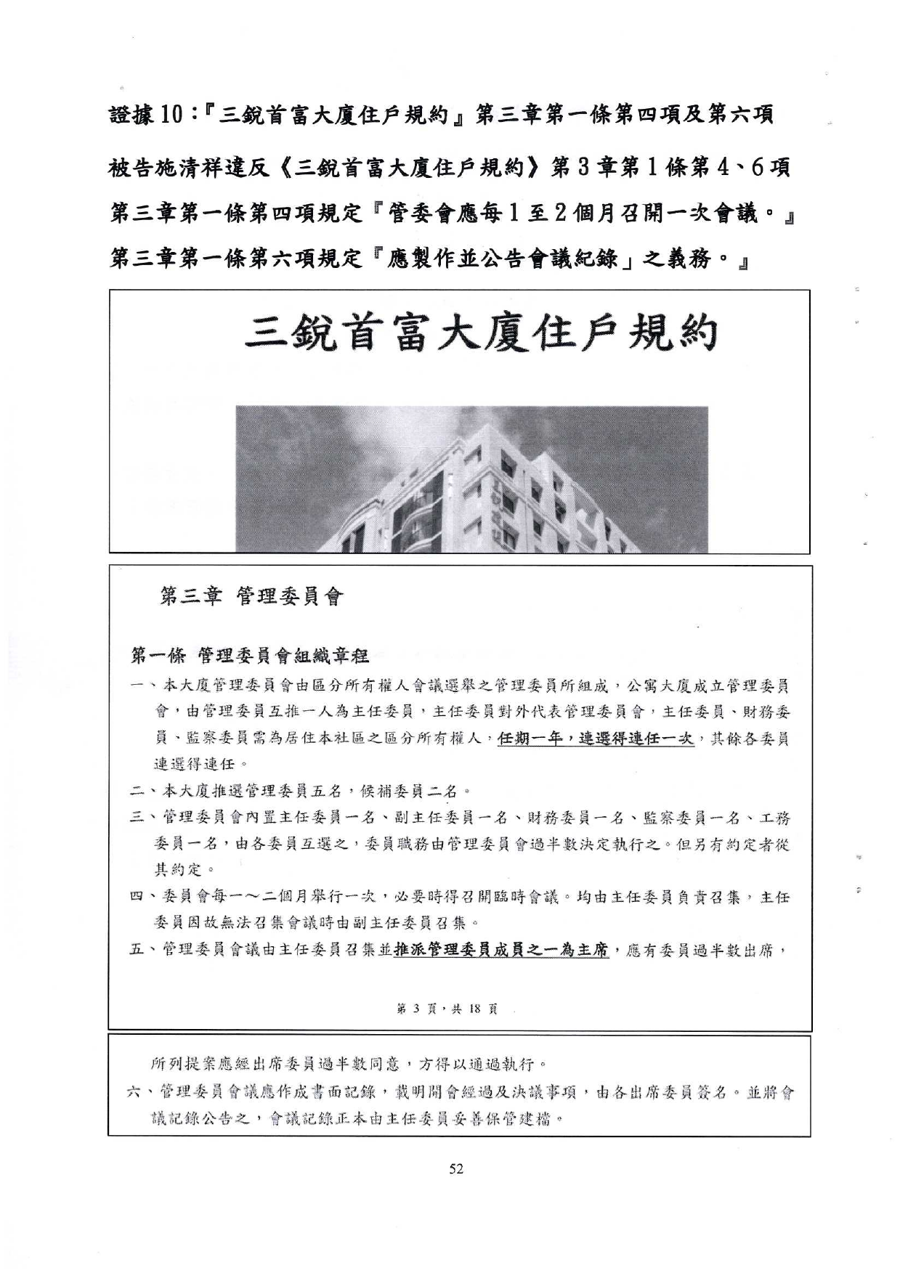 證據10：『三銳首富大廈住戶規約』第三章第一條第四項及第六項

被告施清祥違反《三銳首富大廈住戶規約》第3章第1條第4、6項

第三章第一條第四項規定『管委會應每1至2個月召開一次會議。』

第三章第一條第六項規定『應製作並公告會議紀錄」之義務。』

三銳首富大廈住戶規約

第三章 管理委員會

第一條 管理委員會組織章程

一、本大廈管理委員會由區分所有權人會議選舉之管理委員所組成，公寓大廈成立管理委員會，由管理委員互推一人為主任委員，主任委員對外代表管理委員會，主任委員、財務委員、監察委員需為居住本社區之區分所有權人，任期一年，連選得連任一次，其餘各委員連選得連任。

二、本大廈推選管理委員五名，候補委員二名。

三、管理委員會內置主任委員一名、副主任委員一名、財務委員一名、監察委員一名、工務委員一名，由各委員互選之，委員職務由管理委員會過半數決定執行之。但另有約定者從其約定。

四、委員會每一～二個月舉行一次，必要時得召開臨時會議。均由主任委員負責召集，主任委員因故無法召集會議時由副主任委員召集。

五、管理委員會議由主任委員召集並推派管理委員成員之一為主席，應有委員過半數出席，

第 3 頁，共 18 頁

所列提案應經出席委員過半數同意，方得以通過執行。

六、管理委員會議應作成書面記錄，載明開會經過及決議事項，由各出席委員簽名。並將會議記錄公告之，會議記錄正本由主任委員妥善保管建檔。

52